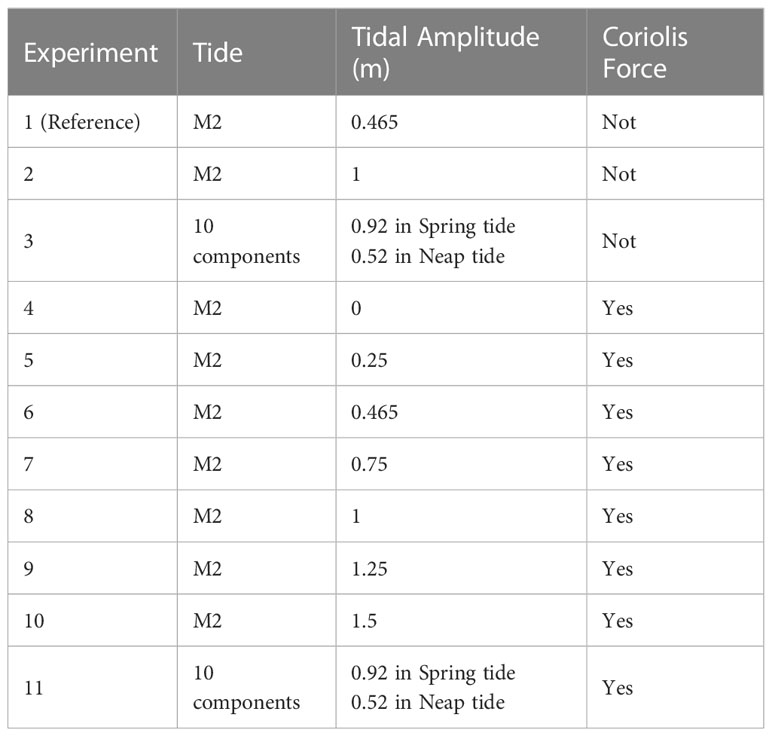 | Experiment | Tide | Tidal Amplitude (m) | Coriolis Force |
|---|---|---|---|
| 1 (Reference) | M2 | 0.465 | Not |
| 2 | M2 | 1 | Not |
| 3 | 10 components | 0.92 in Spring tide 0.52 in Neap tide | Not |
| 4 | M2 | 0 | Yes |
| 5 | M2 | 0.25 | Yes |
| 6 | M2 | 0.465 | Yes |
| 7 | M2 | 0.75 | Yes |
| 8 | M2 | 1 | Yes |
| 9 | M2 | 1.25 | Yes |
| 10 | M2 | 1.5 | Yes |
| 11 | 10 components | 0.92 in Spring tide 0.52 in Neap tide | Yes |